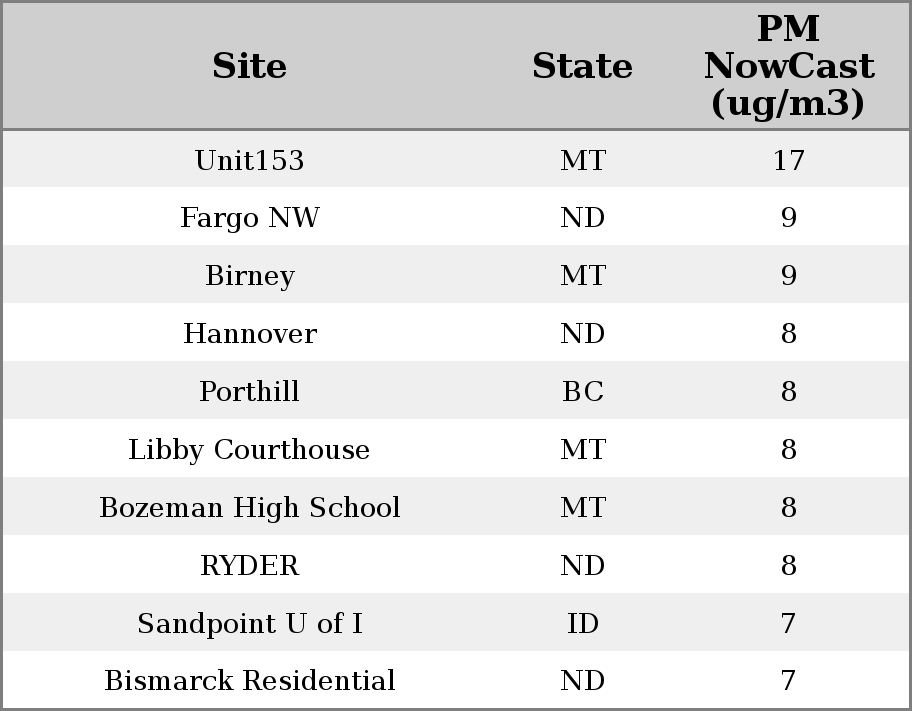 | Site | State | PM NowCast (ug/m3) |
|---|---|---|
| Unit153 | MT | 17 |
| Fargo NW | ND | 9 |
| Birney | MT | 9 |
| Hannover | ND | 8 |
| Porthill | BC | 8 |
| Libby Courthouse | MT | 8 |
| Bozeman High School | MT | 8 |
| RYDER | ND | 8 |
| Sandpoint U of I | ID | 7 |
| Bismarck Residential | ND | 7 |